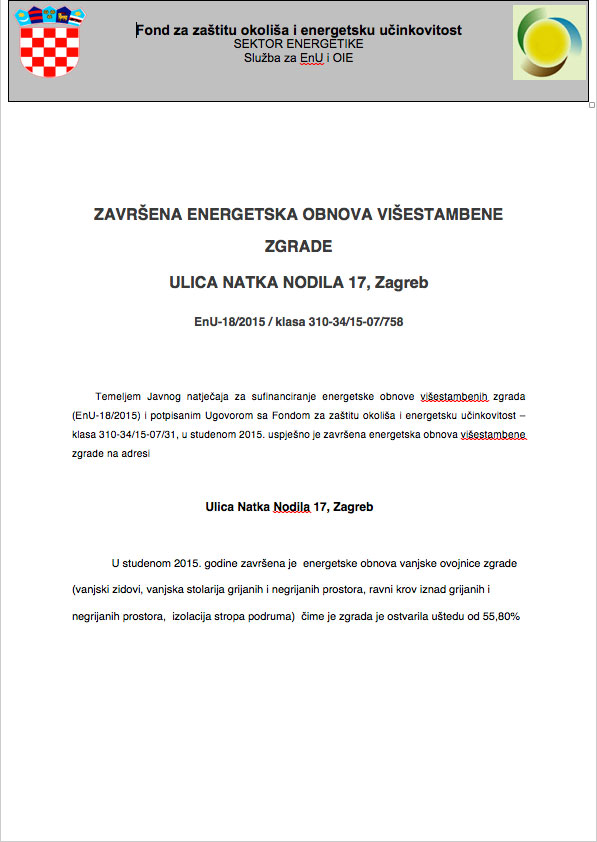 Fond za zaštitu okoliša i energetsku učinkovitost
SEKTOR ENERGETIKE
Služba za EnU i OIE

ZAVRŠENA ENERGETSKA OBNOVA VIŠESTAMBENE ZGRADE

ULICA NATKA NODILA 17, Zagreb

EnU-18/2015 / klasa 310-34/15-07/758

Temeljem Javnog natječaja za sufinanciranje energetske obnove višestambenih zgrada (EnU-18/2015) i potpisanim Ugovorom sa Fondom za zaštitu okoliša i energetsku učinkovitost – klasa 310-34/15-07/31, u studenom 2015. uspješno je završena energetska obnova višestambene zgrade na adresi

Ulica Natka Nodila 17, Zagreb

U studenom 2015. godine završena je energetske obnova vanjske ovojnice zgrade (vanjski zidovi, vanjska stolarija grijanih i negrijanih prostora, ravni krov iznad grijanih i negrijanih prostora, izolacija stropa podruma) čime je zgrada je ostvarila uštedu od 55,80%